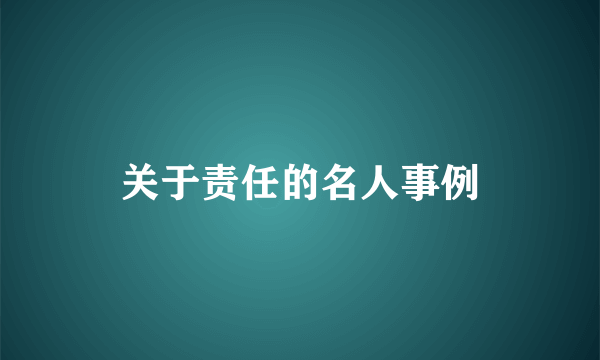 关于责任的名人事例